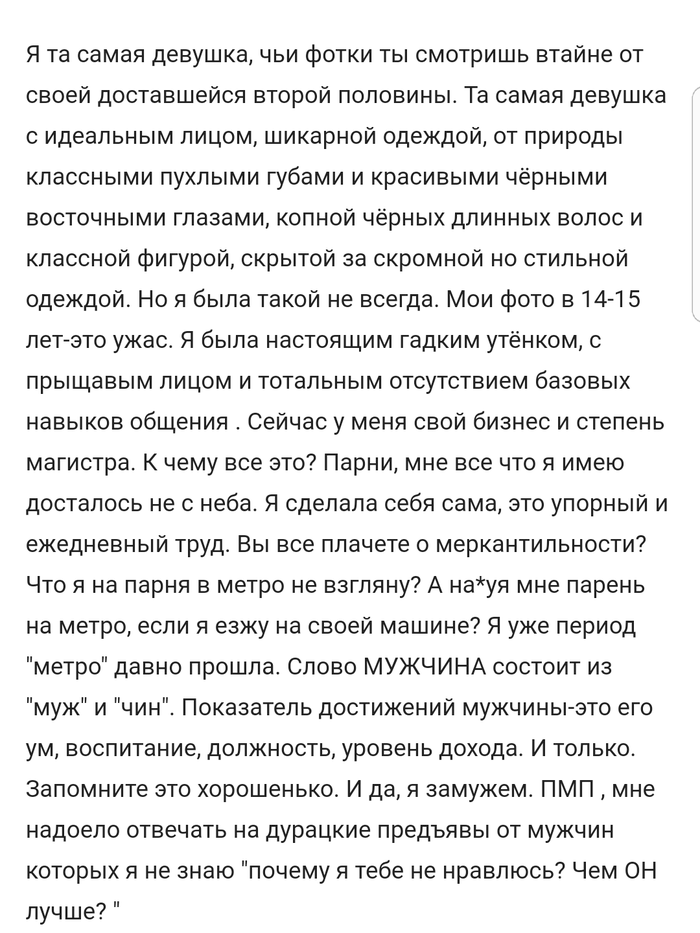 Я та самая девушка, чьи фотки ты смотришь втайне от своей доставшейся второй половины. Та самая девушка с идеальным лицом, шикарной одеждой, от природы классными пухлыми губами и красивыми чёрными восточными глазами, копной чёрных длинных волос и классной фигурой, скрытой за скромной но стильной одеждой. Но я была такой не всегда. Мои фото в 14-15 лет-это ужас. Я была настоящим гадким утёнком, с прыщавым лицом и тотальным отсутствием базовых навыков общения . Сейчас у меня свой бизнес и степень магистра. К чему все это? Парни, мне все что я имею досталось не с неба. Я сделала себя сама, это упорный и ежедневный труд. Вы все плачете о меркантильности? Что я на парня в метро не взгляну? А на*уя мне парень на метро, если я езжу на своей машине? Я уже период "метро" давно прошла. Слово МУЖЧИНА состоит из "муж" и "чин". Показатель достижений мужчины-это его ум, воспитание, должность, уровень дохода. И только. Запомните это хорошенько. И да, я замужем. ПМП , мне надоело отвечать на дурацкие предъявы от мужчин которых я не знаю "почему я тебе не нравлюсь? Чем ОН лучше? "